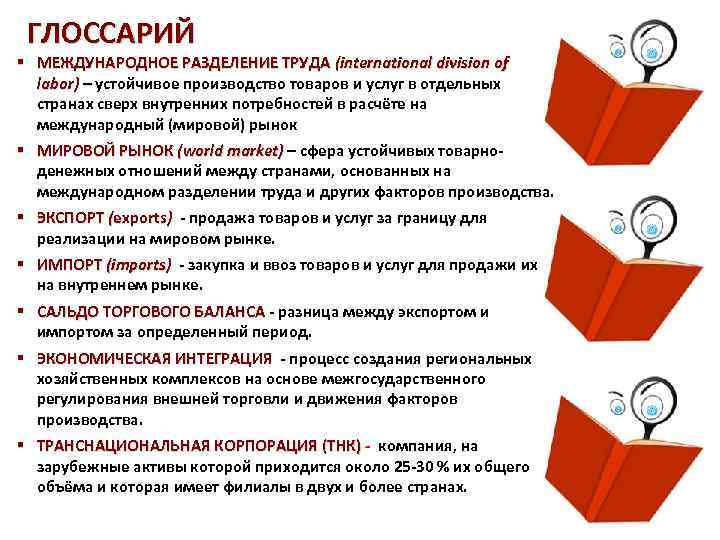 ГЛОССАРИЙ

▪ МЕЖДУНАРОДНОЕ РАЗДЕЛЕНИЕ ТРУДА (international division of labor) – устойчивое производство товаров и услуг в отдельных странах сверх внутренних потребностей в расчёте на международный (мировой) рынок

▪ МИРОВОЙ РЫНОК (world market) – сфера устойчивых товарно-денежных отношений между странами, основанных на международном разделении труда и других факторов производства.

▪ ЭКСПОРТ (exports) - продажа товаров и услуг за границу для реализации на мировом рынке.

▪ ИМПОРТ (imports) - закупка и ввоз товаров и услуг для продажи их на внутреннем рынке.

▪ САЛЬДО ТОРГОВОГО БАЛАНСА - разница между экспортом и импортом за определенный период.

▪ ЭКОНОМИЧЕСКАЯ ИНТЕГРАЦИЯ - процесс создания региональных хозяйственных комплексов на основе межгосударственного регулирования внешней торговли и движения факторов производства.

▪ ТРАНСНАЦИОНАЛЬНАЯ КОРПОРАЦИЯ (ТНК) - компания, на зарубежные активы которой приходится около 25-30 % их общего объёма и которая имеет филиалы в двух и более странах.